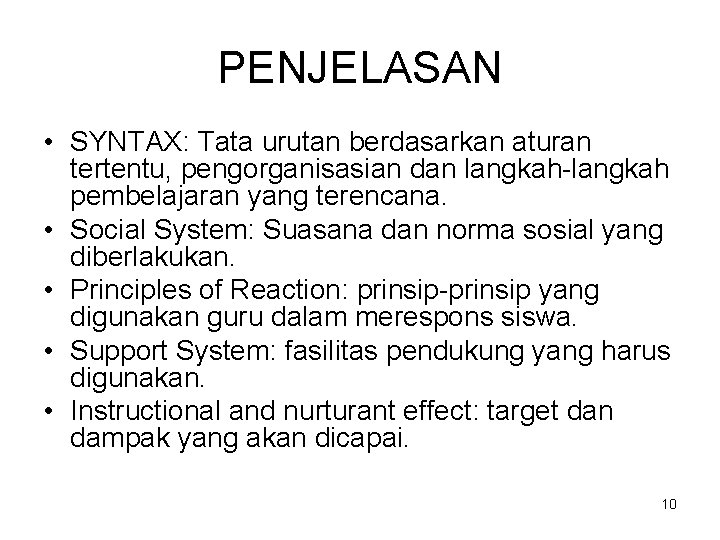 PENJELASAN

• SYNTAX: Tata urutan berdasarkan aturan tertentu, pengorganisasian dan langkah-langkah pembelajaran yang terencana.
• Social System: Suasana dan norma sosial yang diberlakukan.
• Principles of Reaction: prinsip-prinsip yang digunakan guru dalam merespons siswa.
• Support System: fasilitas pendukung yang harus digunakan.
• Instructional and nurturant effect: target dan dampak yang akan dicapai.

10